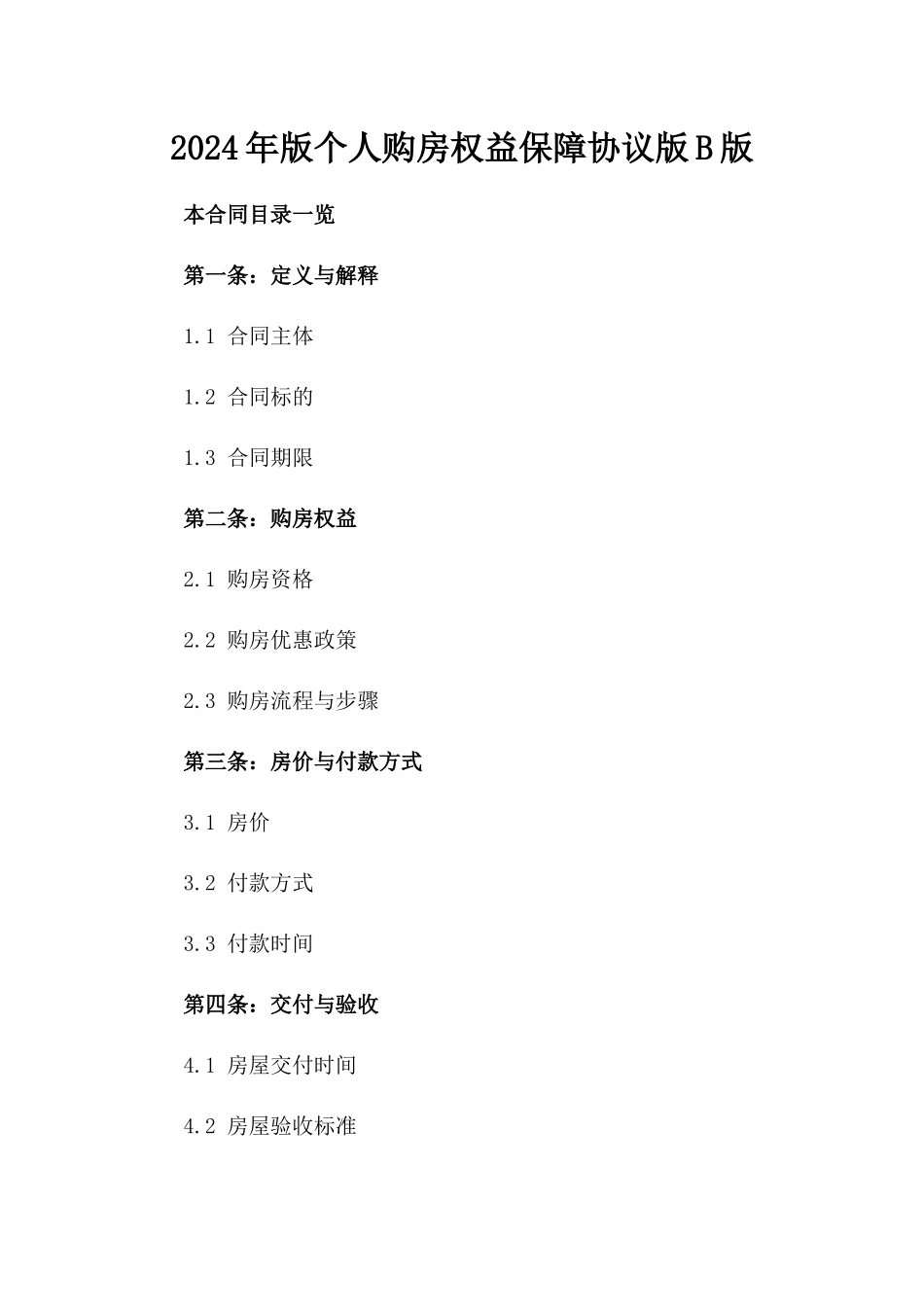 2024年版个人购房权益保障协议版B版

本合同目录一览

第一条：定义与解释

1.1 合同主体

1.2 合同标的

1.3 合同期限

第二条：购房权益

2.1 购房资格

2.2 购房优惠政策

2.3 购房流程与步骤

第三条：房价与付款方式

3.1 房价

3.2 付款方式

3.3 付款时间

第四条：交付与验收

4.1 房屋交付时间

4.2 房屋验收标准